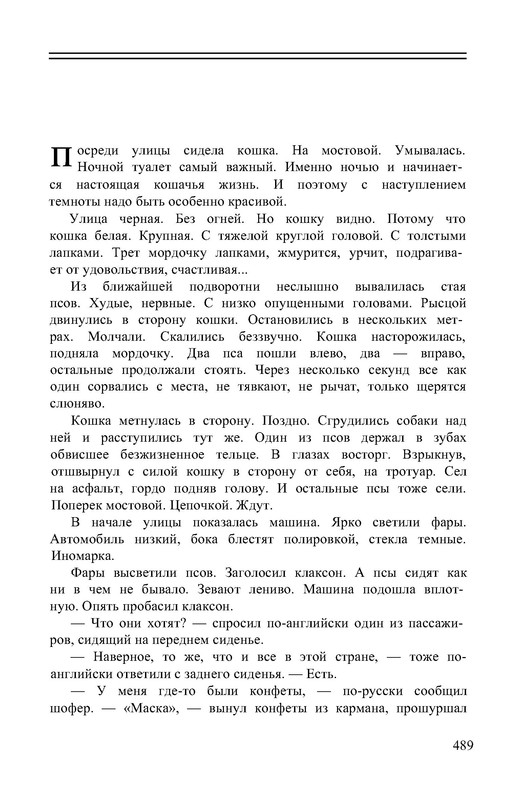 Посреди улицы сидела кошка. На мостовой. Умывалась. Ночной туалет самый важный. Именно ночью и начинается настоящая кошачья жизнь. И поэтому с наступлением темноты надо быть особенно красивой.

Улица черная. Без огней. Но кошку видно. Потому что кошка белая. Крупная. С тяжелой круглой головой. С толстыми лапками. Трет мордочку лапками, жмурится, урчит, подрагивает от удовольствия, счастливая...

Из ближайшей подворотни неслышно вывалилась стая псов. Худые, нервные. С низко опущенными головами. Рысцой двинулись в сторону кошки. Остановились в нескольких метрах. Молчали. Скалились беззвучно. Кошка насторожилась, подняла мордочку. Два пса пошли влево, два — вправо, остальные продолжали стоять. Через несколько секунд все как один сорвались с места, не тявкают, не рычат, только щерятся слюняво.

Кошка метнулась в сторону. Поздно. Сгрудились собаки над ней и расступились тут же. Один из псов держал в зубах обвисшее безжизненное тельце. В глазах восторг. Взрыкнув, отшвырнул с силой кошку в сторону от себя, на тротуар. Сел на асфальт, гордо подняв голову. И остальные псы тоже сели. Поперек мостовой. Цепочкой. Ждут.

В начале улицы показалась машина. Ярко светили фары. Автомобиль низкий, бока блестят полировкой, стекла темные. Иномарка.

Фары высветили псов. Заголосил клаксон. А псы сидят как ни в чем не бывало. Зевают лениво. Машина подошла вплотную. Опять пробасил клаксон.

— Что они хотят? — спросил по-английски один из пассажиров, сидящий на переднем сиденье.

— Наверное, то же, что и все в этой стране, — тоже по-английски ответили с заднего сиденья. — Есть.

— У меня где-то были конфеты, — по-русски сообщил шофер. — «Маска», — вынул конфеты из кармана, прошуршал

489